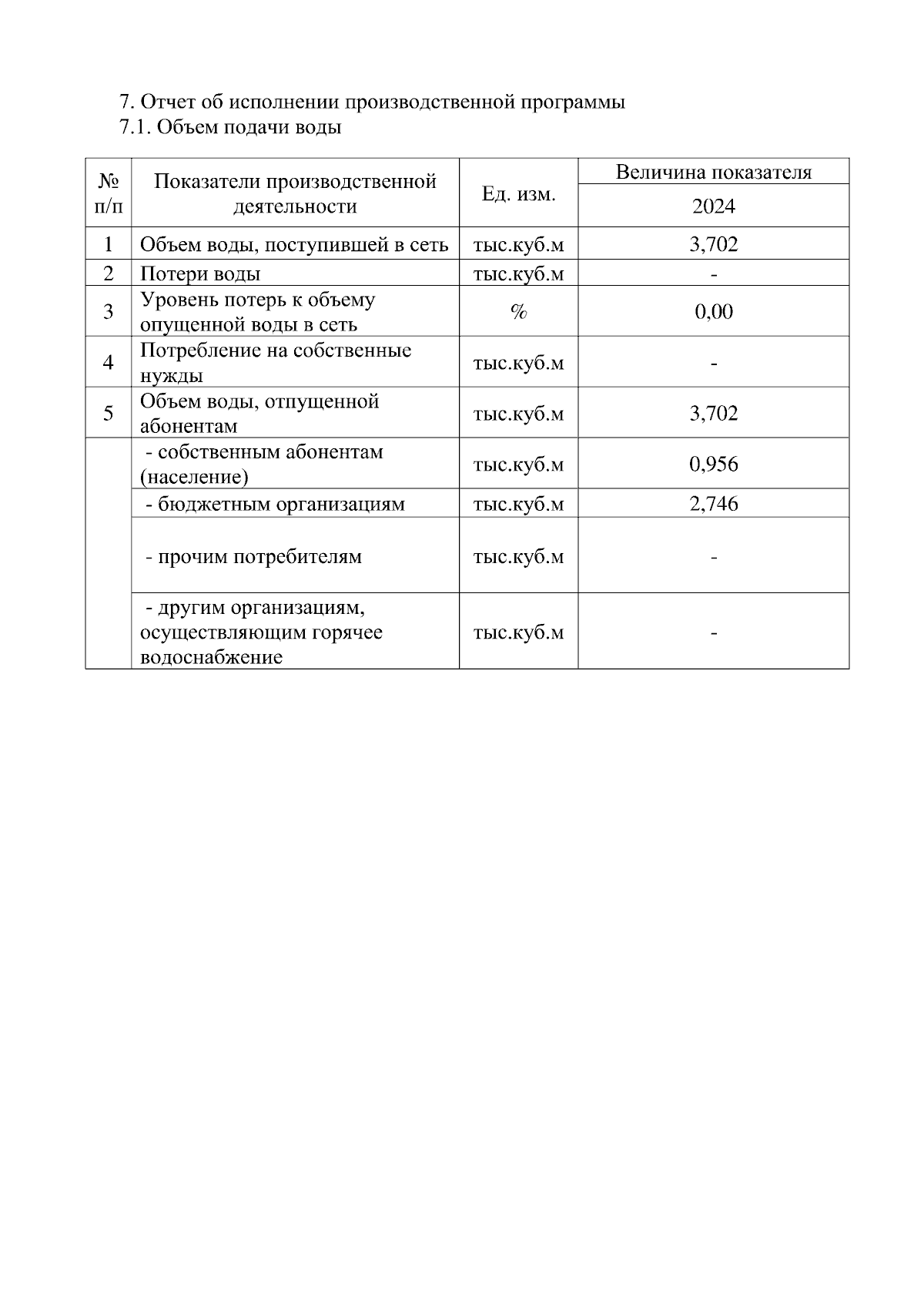 7. Отчет об исполнении производственной программы
7.1. Объем подачи воды

| № п/п | Показатели производственной деятельности | Ед. изм. | Величина показателя 2024 |
|---|---|---|---|
| 1 | Объем воды, поступившей в сеть | тыс.куб.м | 3,702 |
| 2 | Потери воды | тыс.куб.м | - |
| 3 | Уровень потерь к объему опущенной воды в сеть | % | 0,00 |
| 4 | Потребление на собственные нужды | тыс.куб.м | - |
| 5 | Объем воды, отпущенной абонентам | тыс.куб.м | 3,702 |
|  | - собственным абонентам (население) | тыс.куб.м | 0,956 |
|  | - бюджетным организациям | тыс.куб.м | 2,746 |
|  | - прочим потребителям | тыс.куб.м | - |
|  | - другим организациям, осуществляющим горячее водоснабжение | тыс.куб.м | - |